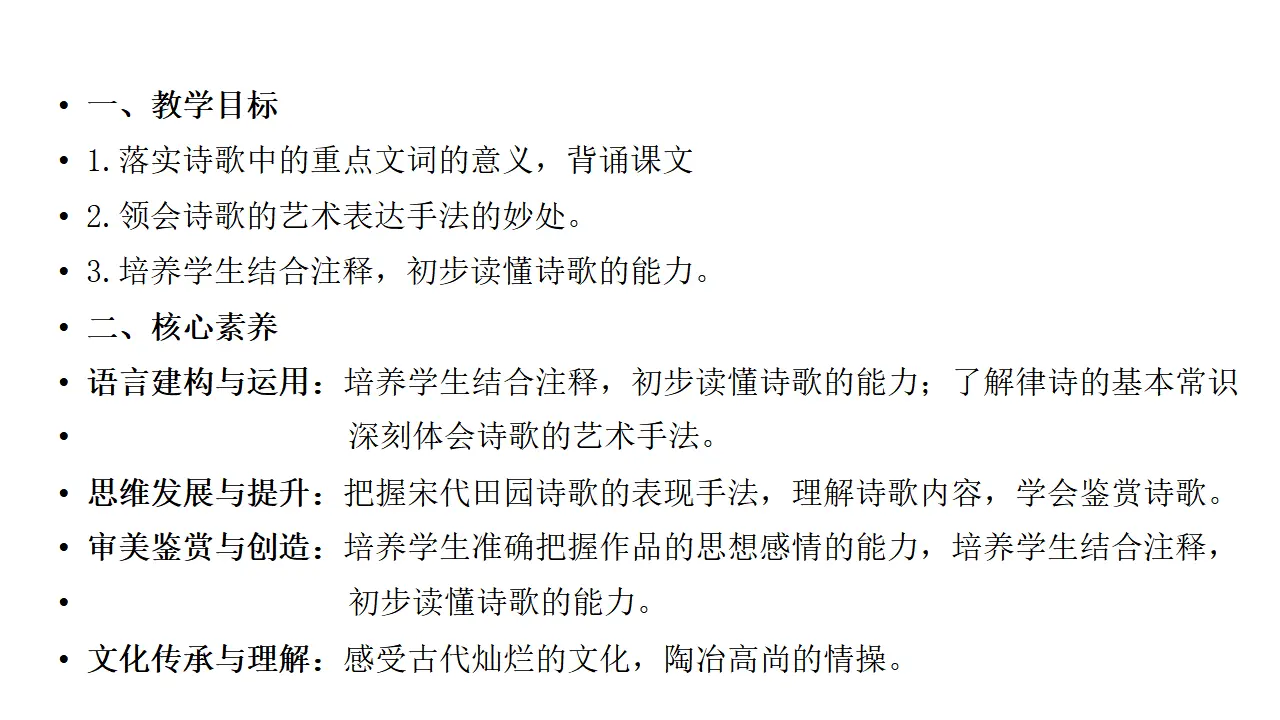 • 一、教学目标
• 1.落实诗歌中的重点文词的意义，背诵课文
• 2.领会诗歌的艺术表达手法的妙处。
• 3.培养学生结合注释，初步读懂诗歌的能力。
• 二、核心素养
• 语言建构与运用：培养学生结合注释，初步读懂诗歌的能力；了解律诗的基本常识
• 深刻体会诗歌的艺术手法。
• 思维发展与提升：把握宋代田园诗歌的表现手法，理解诗歌内容，学会鉴赏诗歌。
• 审美鉴赏与创造：培养学生准确把握作品的思想感情的能力，培养学生结合注释，
• 初步读懂诗歌的能力。
• 文化传承与理解：感受古代灿烂的文化，陶冶高尚的情操。